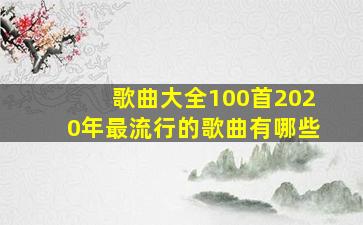 歌曲大全100首2020年最流行的歌曲有哪些